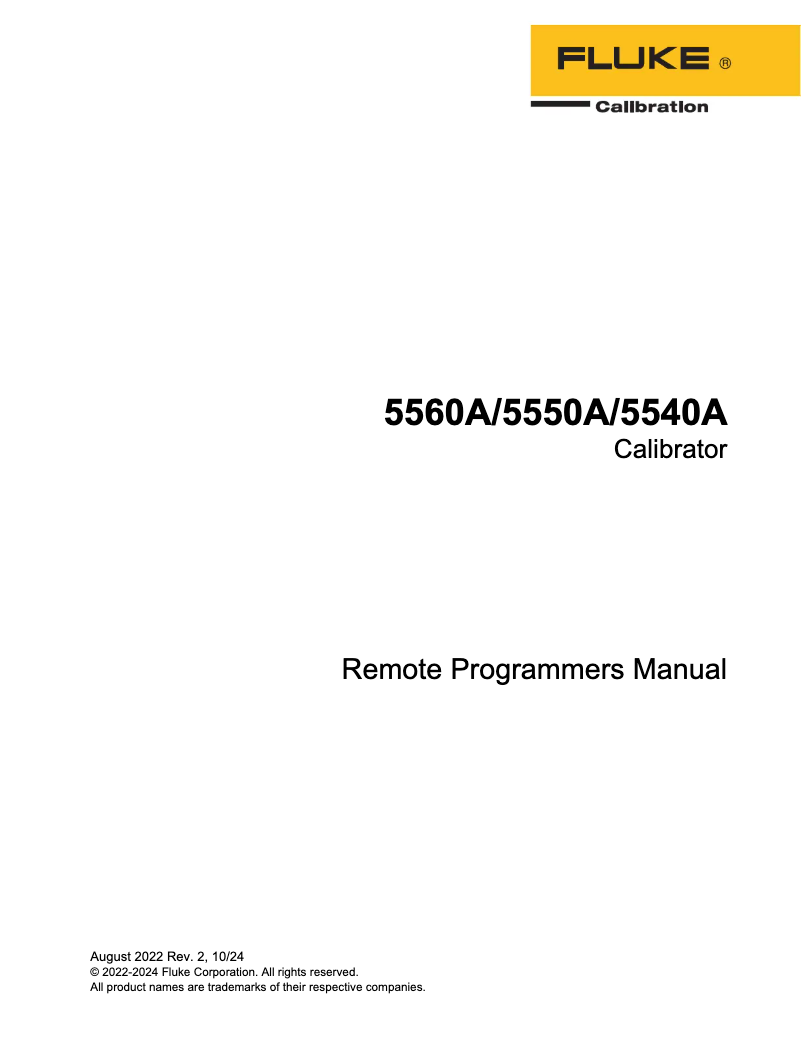 FLUKE ®
Calibration

5560A/5550A/5540A
Calibrator

Remote Programmers Manual

August 2022 Rev. 2, 10/24
© 2022-2024 Fluke Corporation. All rights reserved.
All product names are trademarks of their respective companies.